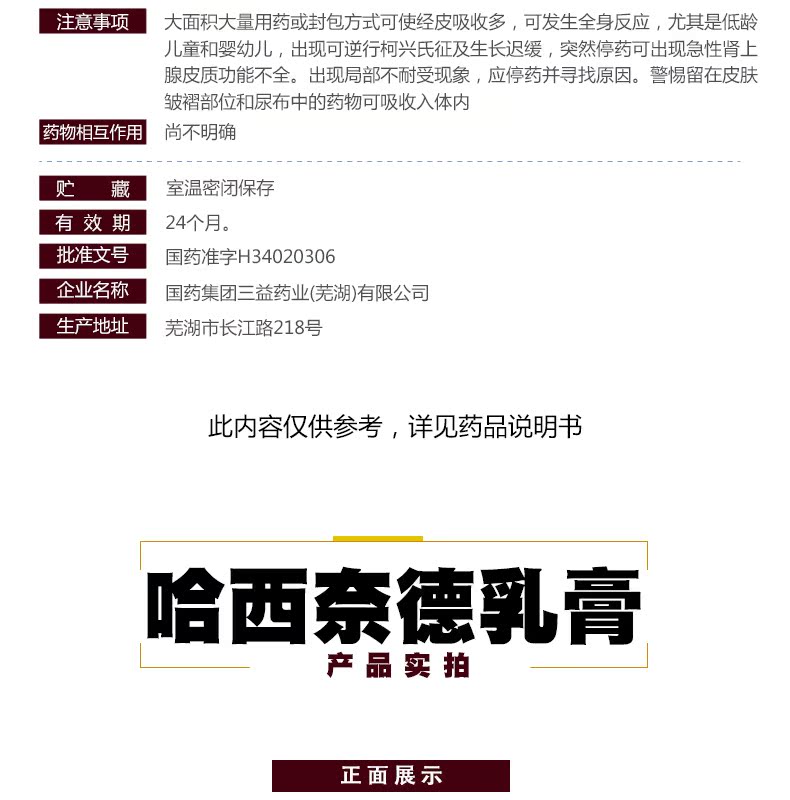 注意事项 大面积大量用药或封包方式可使经皮吸收多，可发生全身反应，尤其是低龄儿童和婴幼儿，出现可逆行柯兴氏征及生长迟缓，突然停药可出现急性肾上腺皮质功能不全。出现局部不耐受现象，应停药并寻找原因。警惕留在皮肤皱褶部位和尿布中的药物可吸收入体内

药物相互作用 尚不明确

贮　藏 室温密闭保存

有 效 期 24个月。

批准文号 国药准字H34020306

企业名称 国药集团三益药业(芜湖)有限公司

生产地址 芜湖市长江路218号

此内容仅供参考，详见药品说明书

哈西奈德乳膏

产品实拍

正面展示